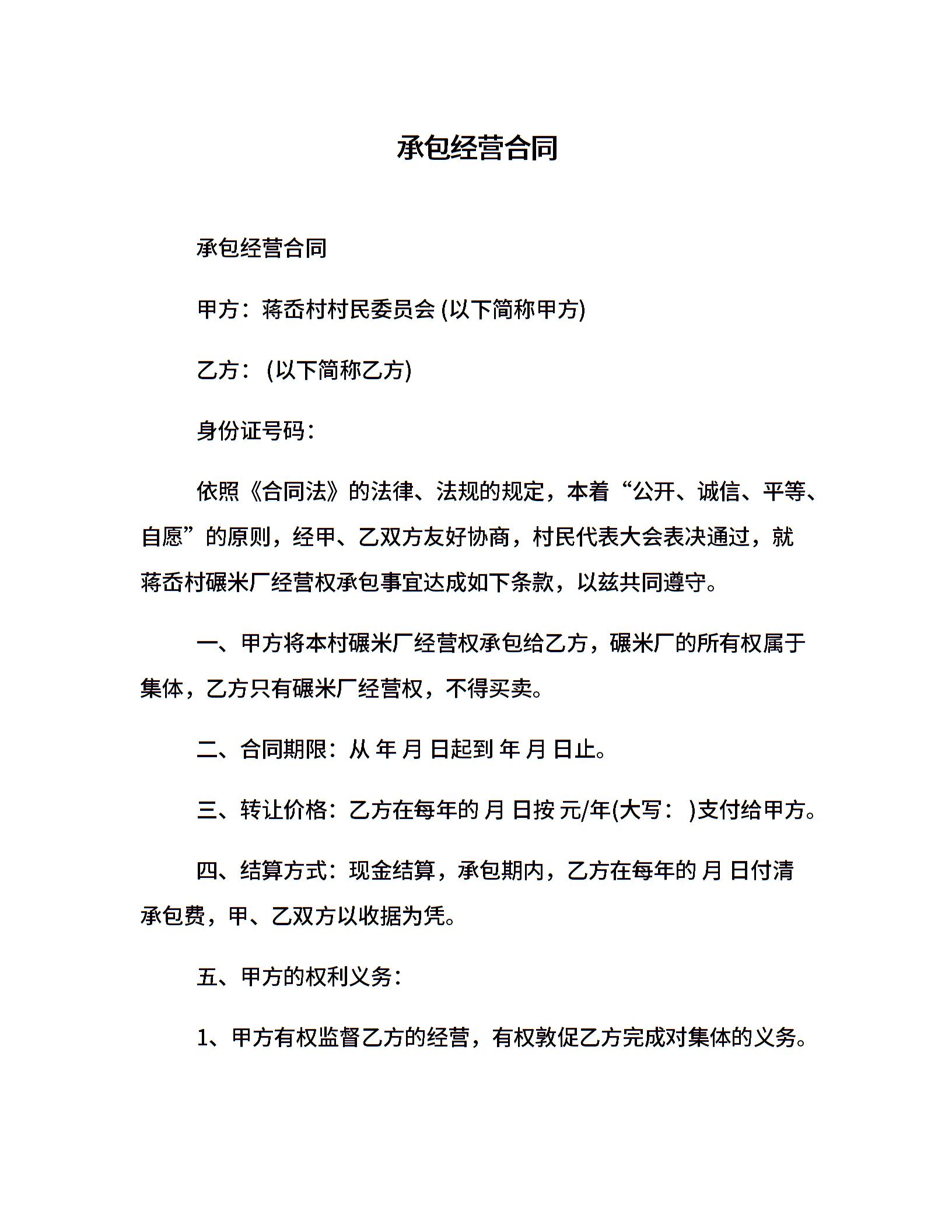 承包经营合同

承包经营合同

甲方：蒋岙村村民委员会 (以下简称甲方)

乙方： (以下简称乙方)

身份证号码：

依照《合同法》的法律、法规的规定，本着“公开、诚信、平等、自愿”的原则，经甲、乙双方友好协商，村民代表大会表决通过，就蒋岙村碾米厂经营权承包事宜达成如下条款，以兹共同遵守。

一、甲方将本村碾米厂经营权承包给乙方，碾米厂的所有权属于集体，乙方只有碾米厂经营权，不得买卖。

二、合同期限：从 年 月 日起到 年 月 日止。

三、转让价格：乙方在每年的 月 日按 元/年(大写： )支付给甲方。

四、结算方式：现金结算，承包期内，乙方在每年的 月 日付清承包费，甲、乙双方以收据为凭。

五、甲方的权利义务：

1、甲方有权监督乙方的经营，有权敦促乙方完成对集体的义务。